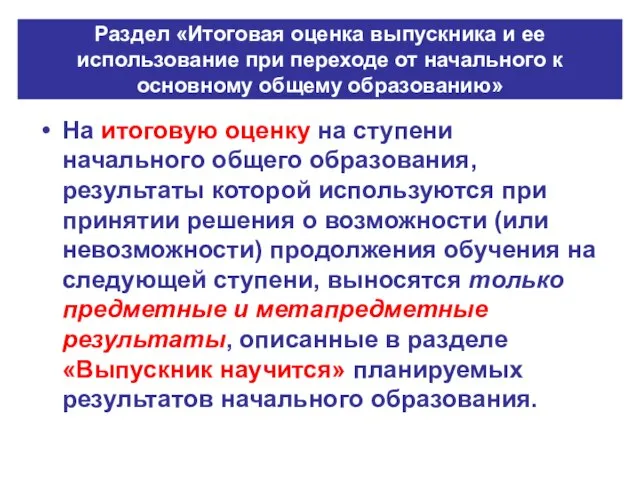 Раздел «Итоговая оценка выпускника и ее использование при переходе от начального к основному общему образованию»

• На итоговую оценку на ступени начального общего образования, результаты которой используются при принятии решения о возможности (или невозможности) продолжения обучения на следующей ступени, выносятся только предметные и метапредметные результаты, описанные в разделе «Выпускник научится» планируемых результатов начального образования.